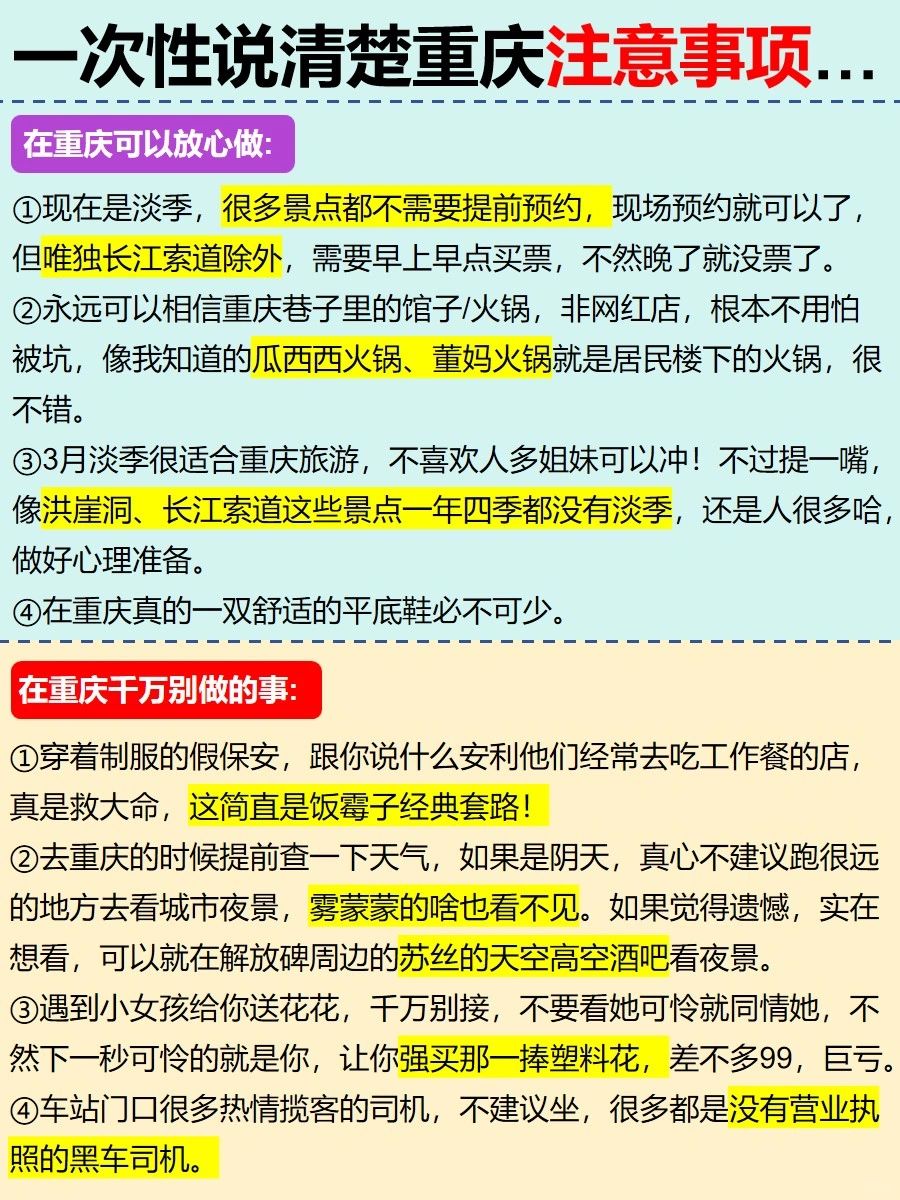 一次性说清楚重庆注意事项...

在重庆可以放心做:

①现在是淡季，很多景点都不需要提前预约，现场预约就可以了，但唯独长江索道除外，需要早上早点买票，不然晚了就没票了。

②永远可以相信重庆巷子里的馆子/火锅，非网红店，根本不用怕被坑，像我知道的瓜西西火锅、董妈火锅就是居民楼下的火锅，很不错。

③3月淡季很适合重庆旅游，不喜欢人多姐妹可以冲！不过提一嘴，像洪崖洞、长江索道这些景点一年四季都没有淡季，还是人很多哈，做好心理准备。

④在重庆真的一双舒适的平底鞋必不可少。

在重庆千万别做的事:

①穿着制服的假保安，跟你说什么安利他们经常去吃工作餐的店，真是救大命，这简直是饭霉子经典套路！

②去重庆的时候提前查一下天气，如果是阴天，真心不建议跑很远的地方去看城市夜景，雾蒙蒙的啥也看不见。如果觉得遗憾，实在想看，可以就在解放碑周边的苏丝的天空高空酒吧看夜景。

③遇到小女孩给你送花花，千万别接，不要看她可怜就同情她，不然下一秒可怜的就是你，让你强买那一捧塑料花，差不多99，巨亏。

④车站门口很多热情揽客的司机，不建议坐，很多都是没有营业执照的黑车司机。